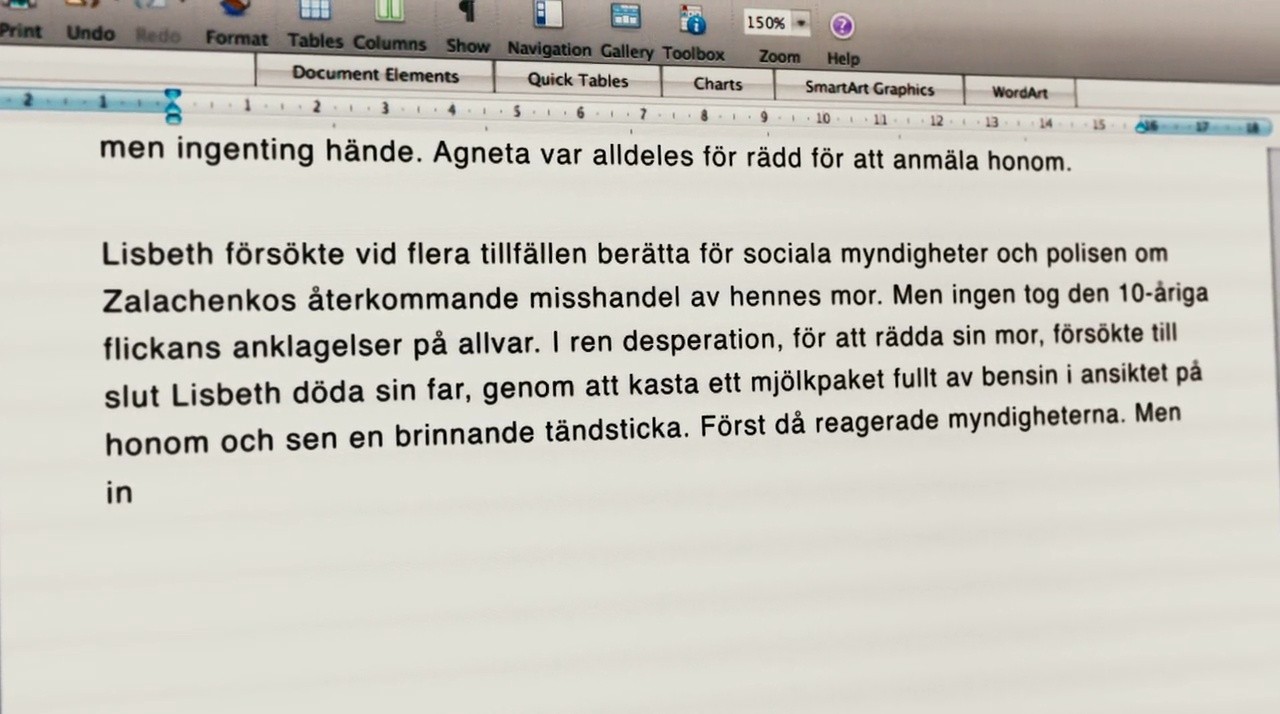 Print Undo Redo Format Tables Columns Show Navigation Gallery Toolbox 150% Zoom Help

Document Elements Quick Tables Charts SmartArt Graphics WordArt

2 1 1 2 3 4 5 6 7 8 9 10 11 12 13 14 15 16 17 18

men ingenting hände. Agneta var alldeles för rädd för att anmäla honom.

Lisbeth försökte vid flera tillfällen berätta för sociala myndigheter och polisen om Zalachenkos återkommande misshandel av hennes mor. Men ingen tog den 10-åriga flickans anklagelser på allvar. I ren desperation, för att rädda sin mor, försökte till slut Lisbeth döda sin far, genom att kasta ett mjölkpaket fullt av bensin i ansiktet på honom och sen en brinnande tändsticka. Först då reagerade myndigheterna. Men in